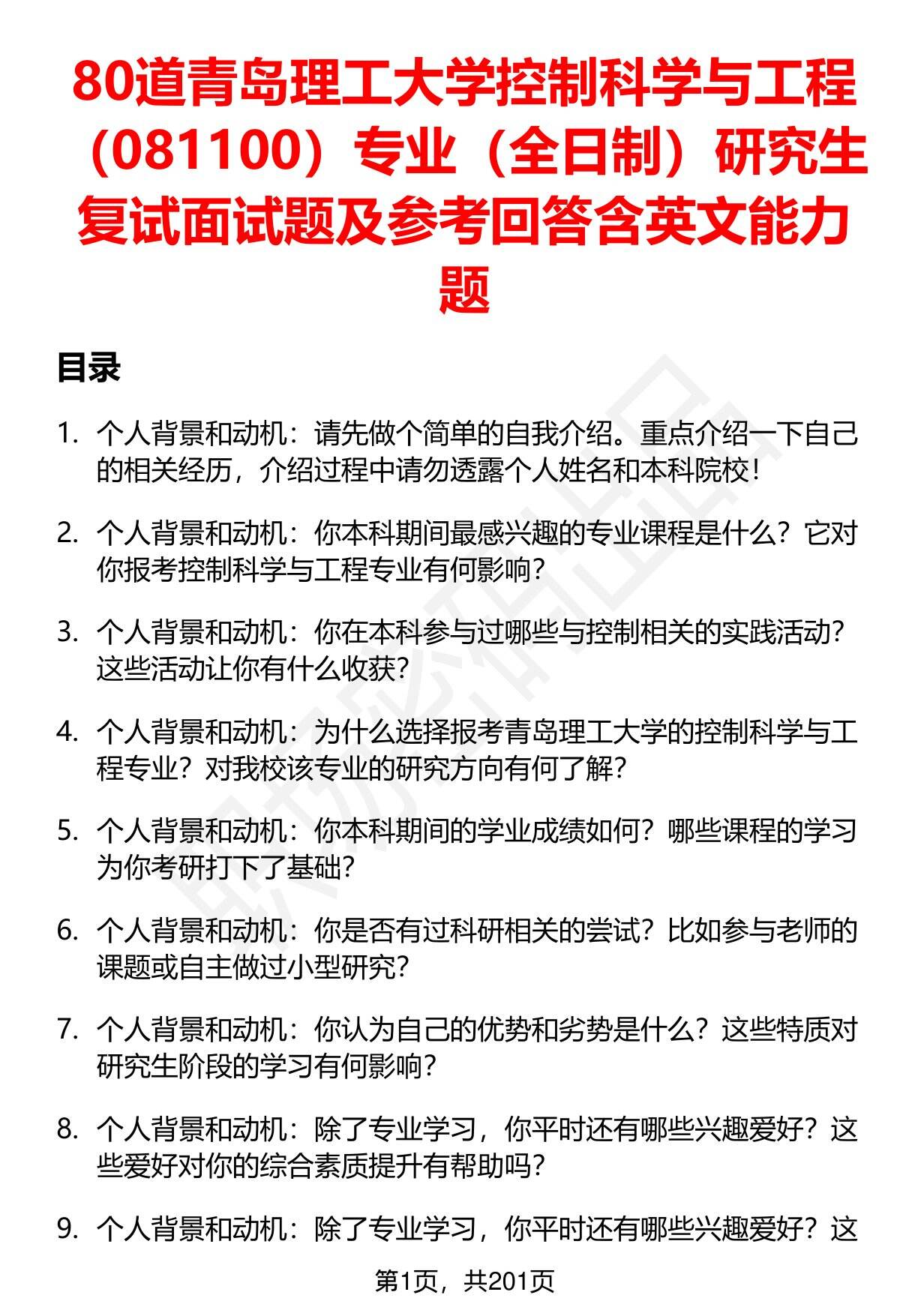 80道青岛理工大学控制科学与工程（081100）专业（全日制）研究生复试面试题及参考回答含英文能力题

目录

1. 个人背景和动机：请先做个简单的自我介绍。重点介绍一下自己的相关经历，介绍过程中请勿透露个人姓名和本科院校！

2. 个人背景和动机：你本科期间最感兴趣的专业课程是什么？它对你报考控制科学与工程专业有何影响？

3. 个人背景和动机：你在本科参与过哪些与控制相关的实践活动？这些活动让你有什么收获？

4. 个人背景和动机：为什么选择报考青岛理工大学的控制科学与工程专业？对我校该专业的研究方向有何了解？

5. 个人背景和动机：你本科期间的学业成绩如何？哪些课程的学习为你考研打下了基础？

6. 个人背景和动机：你是否有过科研相关的尝试？比如参与老师的课题或自主做过小型研究？

7. 个人背景和动机：你认为自己的优势和劣势是什么？这些特质对研究生阶段的学习有何影响？

8. 个人背景和动机：除了专业学习，你平时还有哪些兴趣爱好？这些爱好对你的综合素质提升有帮助吗？

9. 个人背景和动机：除了专业学习，你平时还有哪些兴趣爱好？这

第1页，共201页